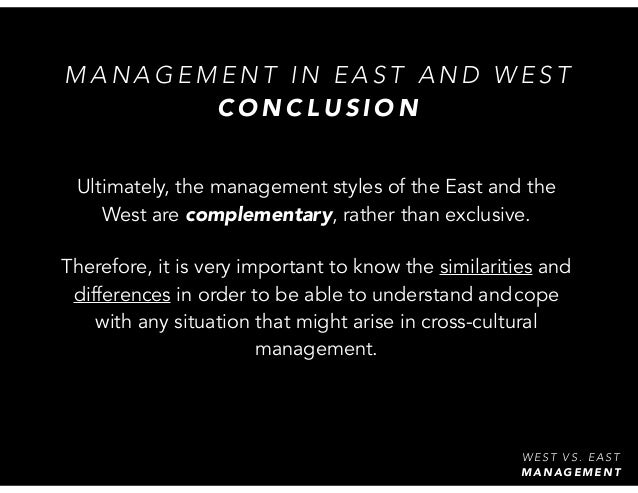 MANAGEMENT IN EAST AND WEST
CONCLUSION

Ultimately, the management styles of the East and the West are complementary, rather than exclusive.

Therefore, it is very important to know the similarities and differences in order to be able to understand andcope with any situation that might arise in cross-cultural management.

WEST VS. EAST
MANAGEMENT